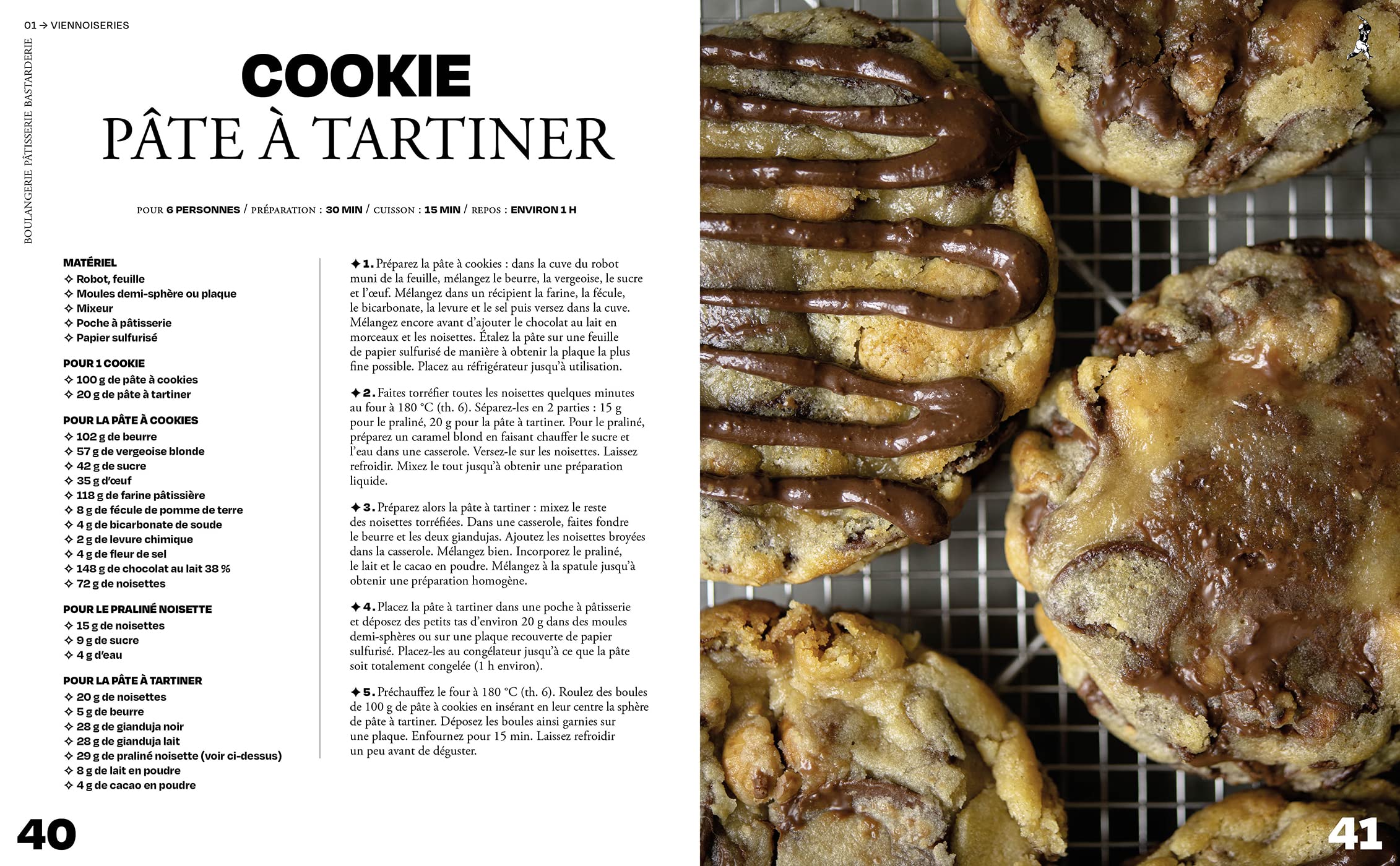 01 → VIENNOISERIES

BOULANGERIE PÂTISSERIE BASTARDERIE

COOKIE
PÂTE À TARTINER

POUR 6 PERSONNES / PRÉPARATION : 30 MIN / CUISSON : 15 MIN / REPOS : ENVIRON 1 H

MATÉRIEL
✧ Robot, feuille
✧ Moules demi-sphère ou plaque
✧ Mixeur
✧ Poche à pâtisserie
✧ Papier sulfurisé

POUR 1 COOKIE
✧ 100 g de pâte à cookies
✧ 20 g de pâte à tartiner

POUR LA PÂTE À COOKIES
✧ 102 g de beurre
✧ 57 g de vergeoise blonde
✧ 42 g de sucre
✧ 35 g d'œuf
✧ 118 g de farine pâtissière
✧ 8 g de fécule de pomme de terre
✧ 4 g de bicarbonate de soude
✧ 2 g de levure chimique
✧ 4 g de fleur de sel
✧ 148 g de chocolat au lait 38 %
✧ 72 g de noisettes

POUR LE PRALINÉ NOISETTE
✧ 15 g de noisettes
✧ 9 g de sucre
✧ 4 g d'eau

POUR LA PÂTE À TARTINER
✧ 20 g de noisettes
✧ 5 g de beurre
✧ 28 g de gianduja noir
✧ 28 g de gianduja lait
✧ 29 g de praliné noisette (voir ci-dessus)
✧ 8 g de lait en poudre
✧ 4 g de cacao en poudre

✦ 1. Préparez la pâte à cookies : dans la cuve du robot muni de la feuille, mélangez le beurre, la vergeoise, le sucre et l'œuf. Mélangez dans un récipient la farine, la fécule, le bicarbonate, la levure et le sel puis versez dans la cuve. Mélangez encore avant d'ajouter le chocolat au lait en morceaux et les noisettes. Étalez la pâte sur une feuille de papier sulfurisé de manière à obtenir la plaque la plus fine possible. Placez au réfrigérateur jusqu'à utilisation.

✦ 2. Faites torréfier toutes les noisettes quelques minutes au four à 180 °C (th. 6). Séparez-les en 2 parties : 15 g pour le praliné, 20 g pour la pâte à tartiner. Pour le praliné, préparez un caramel blond en faisant chauffer le sucre et l'eau dans une casserole. Versez-le sur les noisettes. Laissez refroidir. Mixez le tout jusqu'à obtenir une préparation liquide.

✦ 3. Préparez alors la pâte à tartiner : mixez le reste des noisettes torréfiées. Dans une casserole, faites fondre le beurre et les deux giandujas. Ajoutez les noisettes broyées dans la casserole. Mélangez bien. Incorporez le praliné, le lait et le cacao en poudre. Mélangez à la spatule jusqu'à obtenir une préparation homogène.

✦ 4. Placez la pâte à tartiner dans une poche à pâtisserie et déposez des petits tas d'environ 20 g dans des moules demi-sphères ou sur une plaque recouverte de papier sulfurisé. Placez-les au congélateur jusqu'à ce que la pâte soit totalement congelée (1 h environ).

✦ 5. Préchauffez le four à 180 °C (th. 6). Roulez des boules de 100 g de pâte à cookies en insérant en leur centre la sphère de pâte à tartiner. Déposez les boules ainsi garnies sur une plaque. Enfournez pour 15 min. Laissez refroidir un peu avant de déguster.

40

41